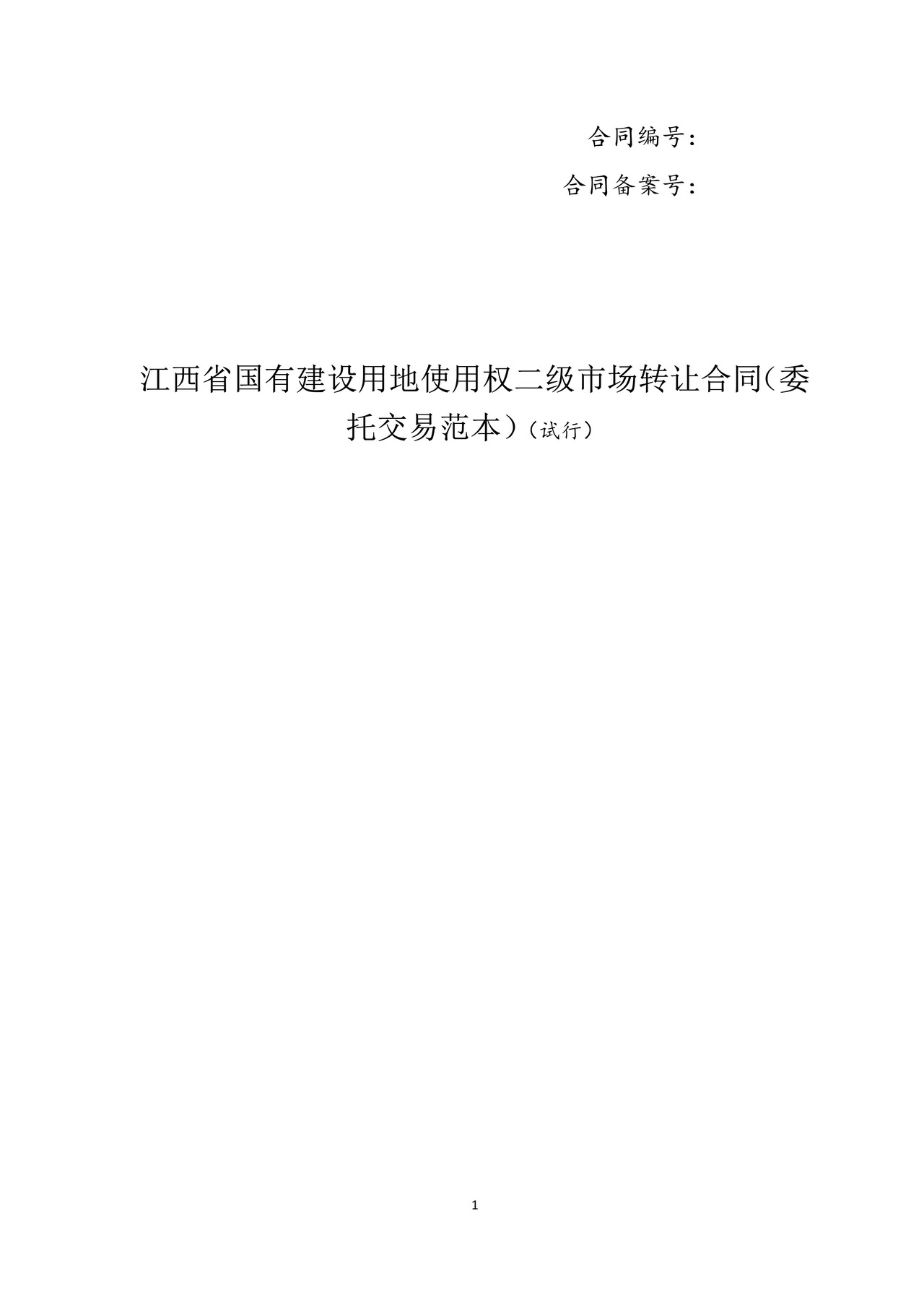 合同编号：

合同备案号：

江西省国有建设用地使用权二级市场转让合同（委托交易范本）（试行）

1